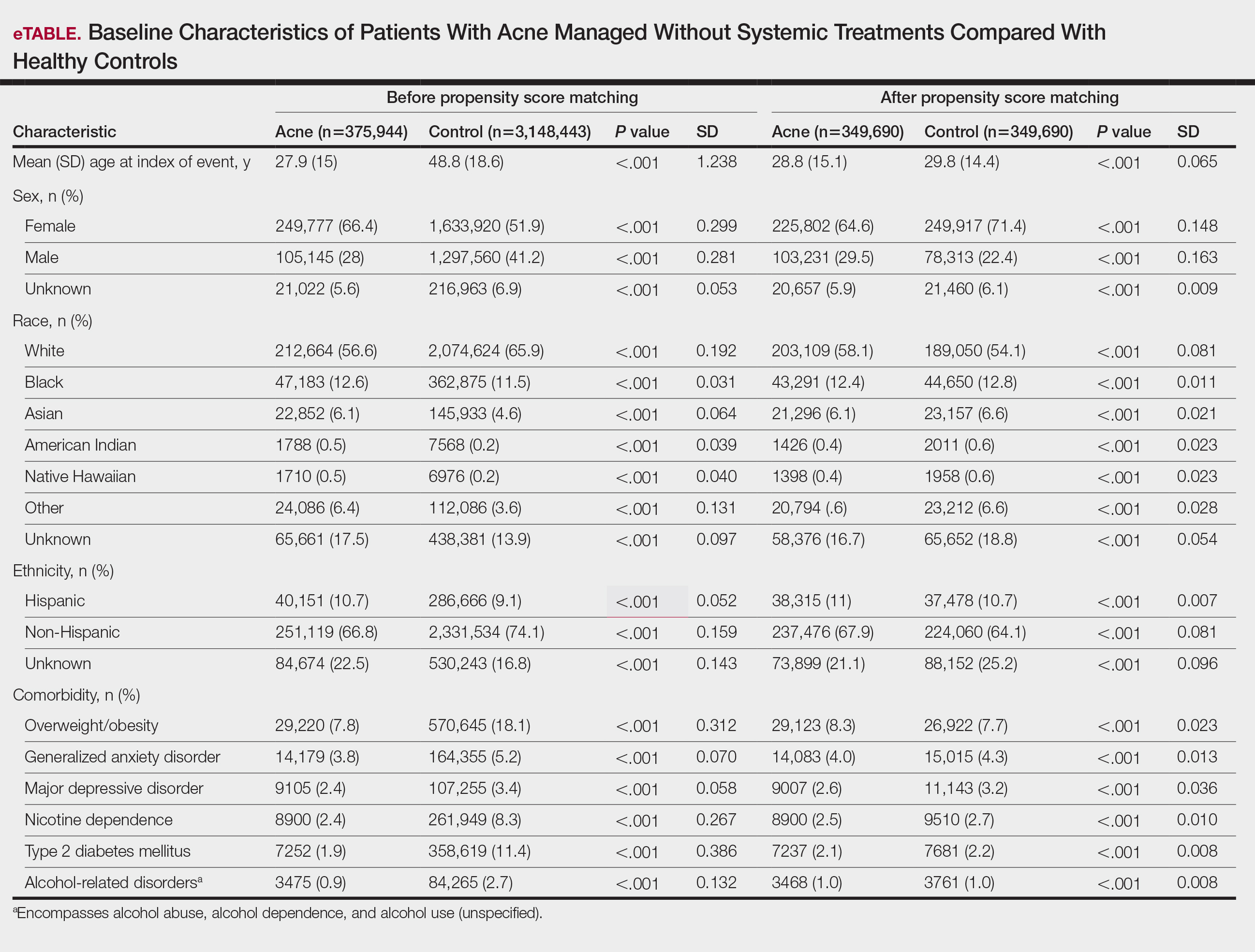 eTABLE. Baseline Characteristics of Patients With Acne Managed Without Systemic Treatments Compared With Healthy Controls

| | Before propensity score matching | | | | After propensity score matching | | | |
|---|---|---|---|---|---|---|---|---|
| Characteristic | Acne (n=375,944) | Control (n=3,148,443) | P value | SD | Acne (n=349,690) | Control (n=349,690) | P value | SD |
| Mean (SD) age at index of event, y | 27.9 (15) | 48.8 (18.6) | <.001 | 1.238 | 28.8 (15.1) | 29.8 (14.4) | <.001 | 0.065 |
| Sex, n (%) | | | | | | | | |
| Female | 249,777 (66.4) | 1,633,920 (51.9) | <.001 | 0.299 | 225,802 (64.6) | 249,917 (71.4) | <.001 | 0.148 |
| Male | 105,145 (28) | 1,297,560 (41.2) | <.001 | 0.281 | 103,231 (29.5) | 78,313 (22.4) | <.001 | 0.163 |
| Unknown | 21,022 (5.6) | 216,963 (6.9) | <.001 | 0.053 | 20,657 (5.9) | 21,460 (6.1) | <.001 | 0.009 |
| Race, n (%) | | | | | | | | |
| White | 212,664 (56.6) | 2,074,624 (65.9) | <.001 | 0.192 | 203,109 (58.1) | 189,050 (54.1) | <.001 | 0.081 |
| Black | 47,183 (12.6) | 362,875 (11.5) | <.001 | 0.031 | 43,291 (12.4) | 44,650 (12.8) | <.001 | 0.011 |
| Asian | 22,852 (6.1) | 145,933 (4.6) | <.001 | 0.064 | 21,296 (6.1) | 23,157 (6.6) | <.001 | 0.021 |
| American Indian | 1788 (0.5) | 7568 (0.2) | <.001 | 0.039 | 1426 (0.4) | 2011 (0.6) | <.001 | 0.023 |
| Native Hawaiian | 1710 (0.5) | 6976 (0.2) | <.001 | 0.040 | 1398 (0.4) | 1958 (0.6) | <.001 | 0.023 |
| Other | 24,086 (6.4) | 112,086 (3.6) | <.001 | 0.131 | 20,794 (.6) | 23,212 (6.6) | <.001 | 0.028 |
| Unknown | 65,661 (17.5) | 438,381 (13.9) | <.001 | 0.097 | 58,376 (16.7) | 65,652 (18.8) | <.001 | 0.054 |
| Ethnicity, n (%) | | | | | | | | |
| Hispanic | 40,151 (10.7) | 286,666 (9.1) | <.001 | 0.052 | 38,315 (11) | 37,478 (10.7) | <.001 | 0.007 |
| Non-Hispanic | 251,119 (66.8) | 2,331,534 (74.1) | <.001 | 0.159 | 237,476 (67.9) | 224,060 (64.1) | <.001 | 0.081 |
| Unknown | 84,674 (22.5) | 530,243 (16.8) | <.001 | 0.143 | 73,899 (21.1) | 88,152 (25.2) | <.001 | 0.096 |
| Comorbidity, n (%) | | | | | | | | |
| Overweight/obesity | 29,220 (7.8) | 570,645 (18.1) | <.001 | 0.312 | 29,123 (8.3) | 26,922 (7.7) | <.001 | 0.023 |
| Generalized anxiety disorder | 14,179 (3.8) | 164,355 (5.2) | <.001 | 0.070 | 14,083 (4.0) | 15,015 (4.3) | <.001 | 0.013 |
| Major depressive disorder | 9105 (2.4) | 107,255 (3.4) | <.001 | 0.058 | 9007 (2.6) | 11,143 (3.2) | <.001 | 0.036 |
| Nicotine dependence | 8900 (2.4) | 261,949 (8.3) | <.001 | 0.267 | 8900 (2.5) | 9510 (2.7) | <.001 | 0.010 |
| Type 2 diabetes mellitus | 7252 (1.9) | 358,619 (11.4) | <.001 | 0.386 | 7237 (2.1) | 7681 (2.2) | <.001 | 0.008 |
| Alcohol-related disorders$^a$ | 3475 (0.9) | 84,265 (2.7) | <.001 | 0.132 | 3468 (1.0) | 3761 (1.0) | <.001 | 0.008 |

$^a$Encompasses alcohol abuse, alcohol dependence, and alcohol use (unspecified).